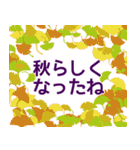 秋らしく
なったね